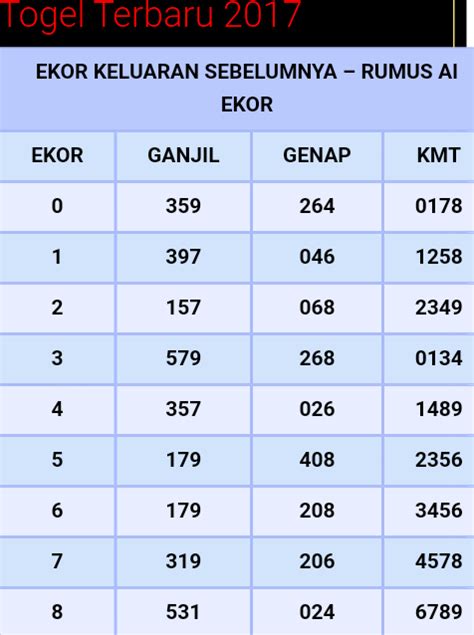 Togel Terbaru 2017

EKOR KELUARAN SEBELUMNYA – RUMUS AI EKOR

| EKOR | GANJIL | GENAP | KMT |
|---|---|---|---|
| 0 | 359 | 264 | 0178 |
| 1 | 397 | 046 | 1258 |
| 2 | 157 | 068 | 2349 |
| 3 | 579 | 268 | 0134 |
| 4 | 357 | 026 | 1489 |
| 5 | 179 | 408 | 2356 |
| 6 | 179 | 208 | 3456 |
| 7 | 319 | 206 | 4578 |
| 8 | 531 | 024 | 6789 |